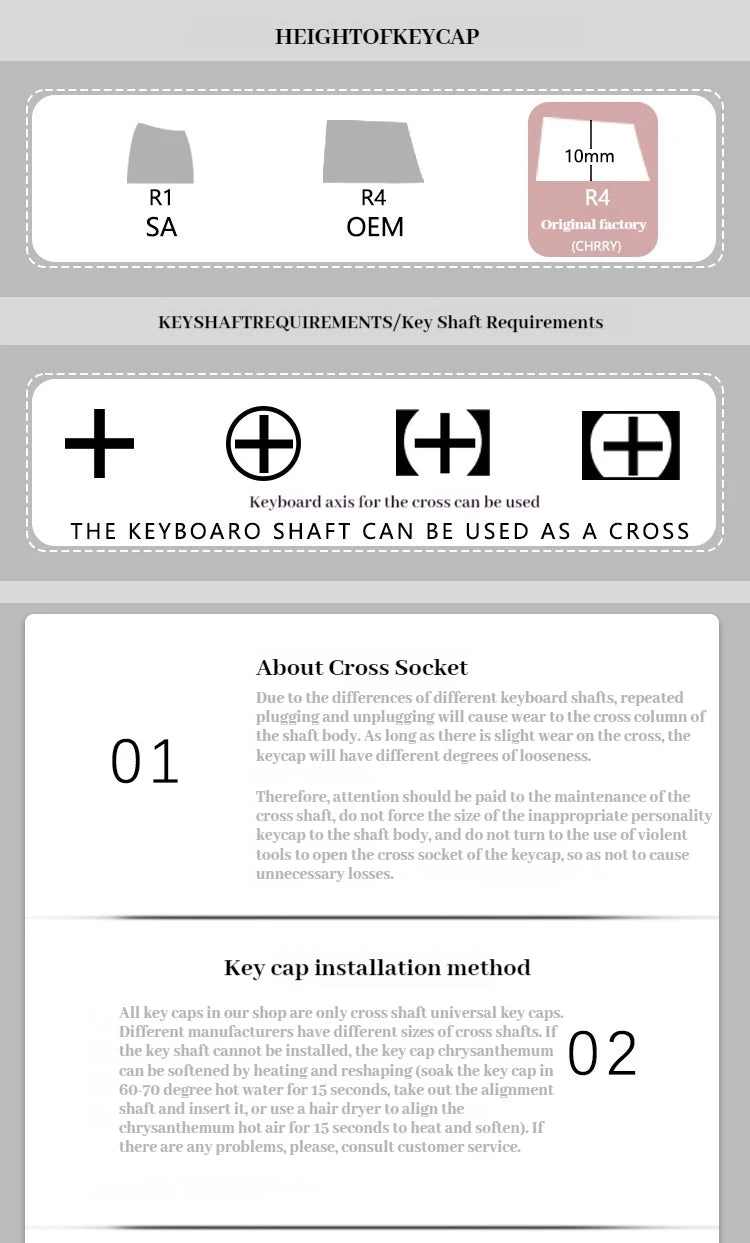 HEIGHTOFKEYCAP

R1
SA

R4
OEM

10mm
R4
Original factory
(CHRRY)

KEYSHAFTREQUIREMENTS/Key Shaft Requirements

Keyboard axis for the cross can be used
THE KEYBOARO SHAFT CAN BE USED AS A CROSS

01

About Cross Socket

Due to the differences of different keyboard shafts, repeated plugging and unplugging will cause wear to the cross column of the shaft body. As long as there is slight wear on the cross, the keycap will have different degrees of looseness.

Therefore, attention should be paid to the maintenance of the cross shaft, do not force the size of the inappropriate personality keycap to the shaft body, and do not turn to the use of violent tools to open the cross socket of the keycap, so as not to cause unnecessary losses.

Key cap installation method

All key caps in our shop are only cross shaft universal key caps. Different manufacturers have different sizes of cross shafts. If the key shaft cannot be installed, the key cap chrysanthemum can be softened by heating and reshaping (soak the key cap in 60-70 degree hot water for 15 seconds, take out the alignment shaft and insert it, or use a hair dryer to align the chrysanthemum hot air for 15 seconds to heat and soften). If there are any problems, please, consult customer service.

02